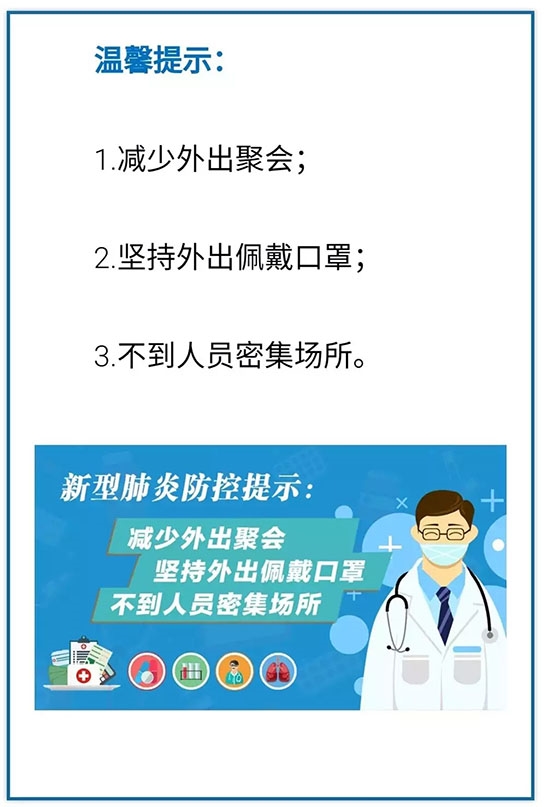 温馨提示：

1.减少外出聚会；

2.坚持外出佩戴口罩；

3.不到人员密集场所。

新型肺炎防控提示：

减少外出聚会

坚持外出佩戴口罩

不到人员密集场所